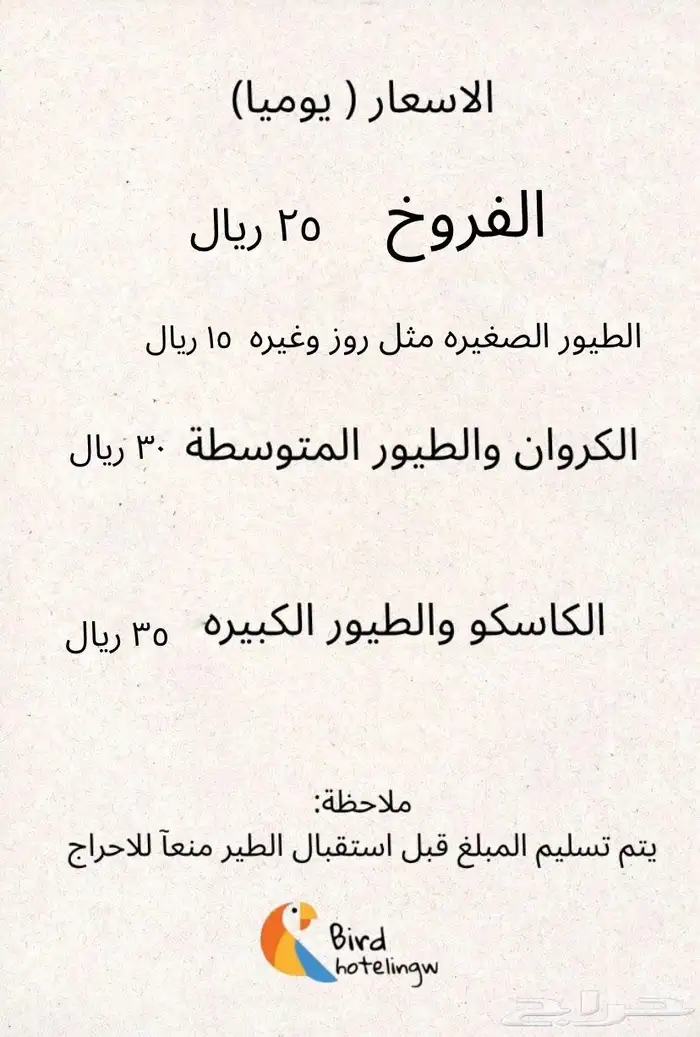 الاسعار ( يوميا)

الفروخ ٢٥ ريال

الطيور الصغيره مثل روز وغيره ١٥ ريال

الكروان والطيور المتوسطة ٣٠ ريال

الكاسكو والطيور الكبيره ٣٥ ريال

ملاحظة:
يتم تسليم المبلغ قبل استقبال الطير منعآ للاحراج

Bird hotelingw

حراج